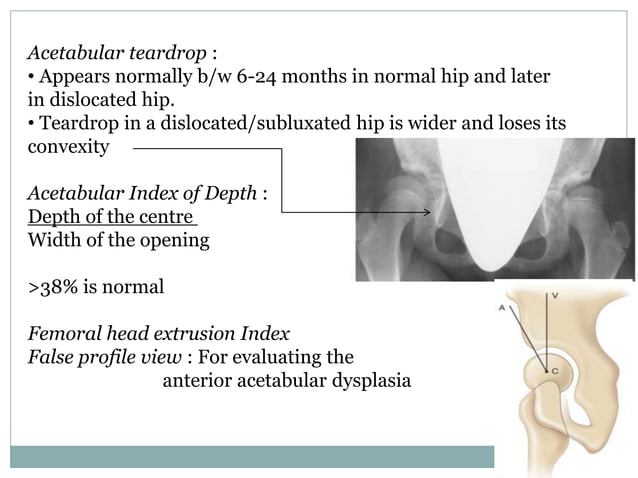 Acetabular teardrop :
• Appears normally b/w 6-24 months in normal hip and later in dislocated hip.
• Teardrop in a dislocated/subluxated hip is wider and loses its convexity

Acetabular Index of Depth :
Depth of the centre
Width of the opening

>38% is normal

Femoral head extrusion Index
False profile view : For evaluating the anterior acetabular dysplasia

A
V
C